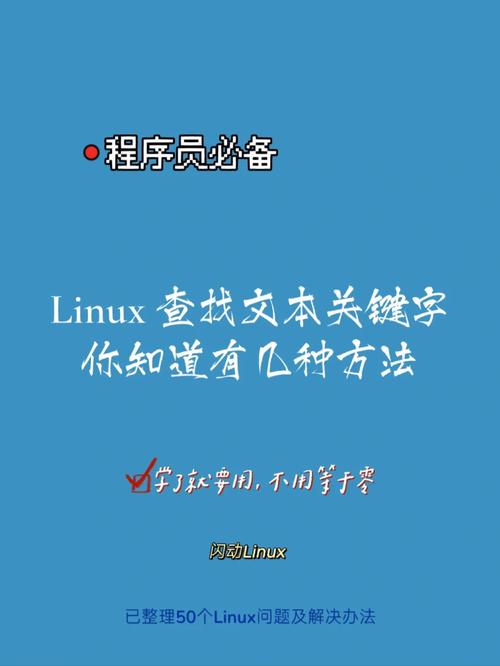 程序员必备

Linux 查找文本关键字
你知道有几种方法

学了就要用，不用等于零

闪动Linux

已整理50个Linux问题及解决办法